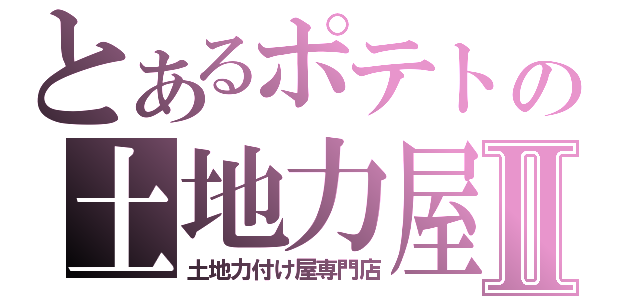 とあるポテトの
土地力屋Ⅱ
土地力付け屋専門店